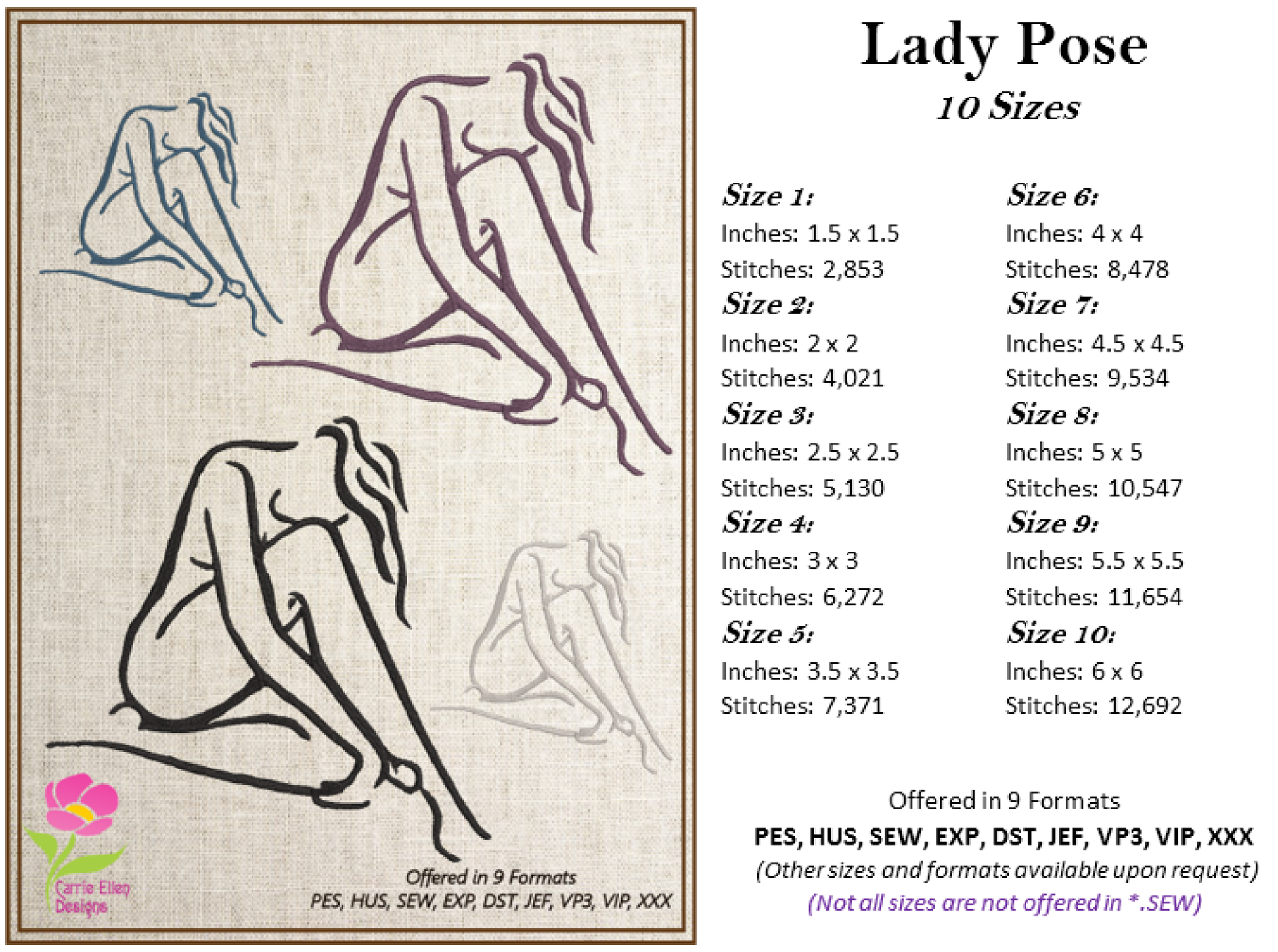 Carrie Ellen Designs

Offered in 9 Formats
PES, HUS, SEW, EXP, DST, JEF, VP3, VIP, XXX

Lady Pose
10 Sizes

Size 1:
Inches: 1.5 x 1.5
Stitches: 2,853
Size 2:
Inches: 2 x 2
Stitches: 4,021
Size 3:
Inches: 2.5 x 2.5
Stitches: 5,130
Size 4:
Inches: 3 x 3
Stitches: 6,272
Size 5:
Inches: 3.5 x 3.5
Stitches: 7,371

Size 6:
Inches: 4 x 4
Stitches: 8,478
Size 7:
Inches: 4.5 x 4.5
Stitches: 9,534
Size 8:
Inches: 5 x 5
Stitches: 10,547
Size 9:
Inches: 5.5 x 5.5
Stitches: 11,654
Size 10:
Inches: 6 x 6
Stitches: 12,692

Offered in 9 Formats
PES, HUS, SEW, EXP, DST, JEF, VP3, VIP, XXX
(Other sizes and formats available upon request)
(Not all sizes are not offered in *.SEW)